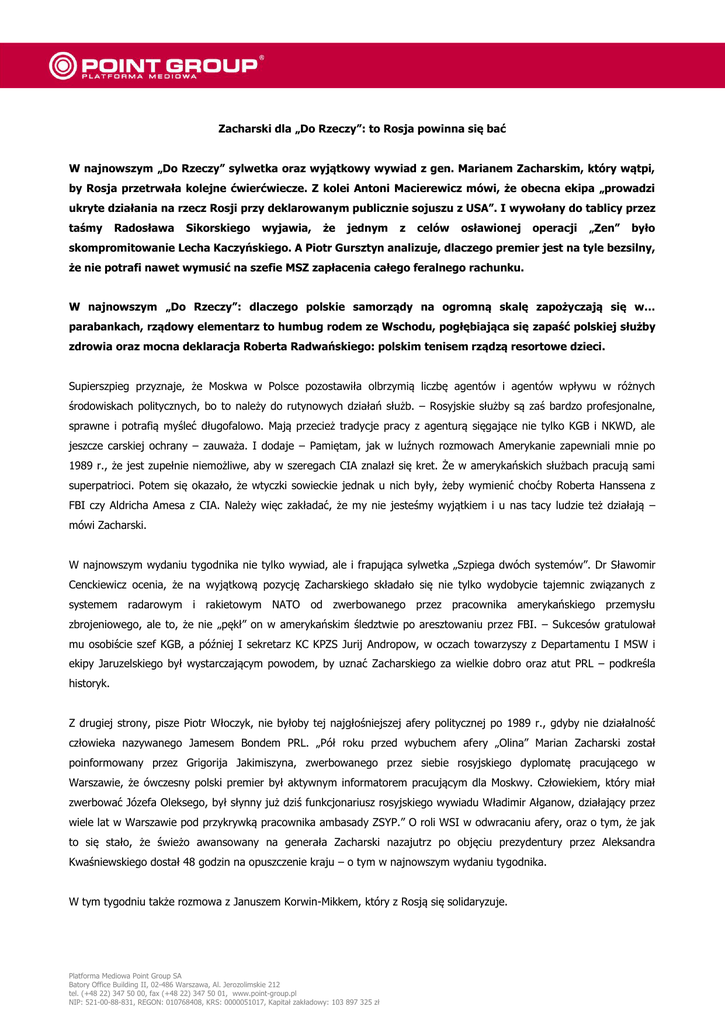 POINT GROUP®
PLATFORMA MEDIOWA

Zacharski dla „Do Rzeczy": to Rosja powinna się bać

W najnowszym „Do Rzeczy" sylwetka oraz wyjątkowy wywiad z gen. Marianem Zacharskim, który wątpi, by Rosja przetrwała kolejne ćwierćwiecze. Z kolei Antoni Macierewicz mówi, że obecna ekipa „prowadzi ukryte działania na rzecz Rosji przy deklarowanym publicznie sojuszu z USA". I wywołany do tablicy przez taśmy Radosława Sikorskiego wyjawia, że jednym z celów osławionej operacji „Zen" było skompromitowanie Lecha Kaczyńskiego. A Piotr Gursztyn analizuje, dlaczego premier jest na tyle bezsilny, że nie potrafi nawet wymusić na szefie MSZ zapłacenia całego feralnego rachunku.

W najnowszym „Do Rzeczy": dlaczego polskie samorządy na ogromną skalę zapożyczają się w… parabankach, rządowy elementarz to humbug rodem ze Wschodu, pogłębiająca się zapaść polskiej służby zdrowia oraz mocna deklaracja Roberta Radwańskiego: polskim tenisem rządzą resortowe dzieci.

Supierszpieg przyznaje, że Moskwa w Polsce pozostawiła olbrzymią liczbę agentów i agentów wpływu w różnych środowiskach politycznych, bo to należy do rutynowych działań służb. – Rosyjskie służby są zaś bardzo profesjonalne, sprawne i potrafią myśleć długofalowo. Mają przecież tradycje pracy z agenturą sięgające nie tylko KGB i NKWD, ale jeszcze carskiej ochrany – zauważa. I dodaje – Pamiętam, jak w luźnych rozmowach Amerykanie zapewniali mnie po 1989 r., że jest zupełnie niemożliwe, aby w szeregach CIA znalazł się kret. Że w amerykańskich służbach pracują sami superpatrioci. Potem się okazało, że wtyczki sowieckie jednak u nich były, żeby wymienić choćby Roberta Hanssena z FBI czy Aldricha Amesa z CIA. Należy więc zakładać, że my nie jesteśmy wyjątkiem i u nas tacy ludzie też działają – mówi Zacharski.

W najnowszym wydaniu tygodnika nie tylko wywiad, ale i frapująca sylwetka „Szpiega dwóch systemów". Dr Sławomir Cenckiewicz ocenia, że na wyjątkową pozycję Zacharskiego składało się nie tylko wydobycie tajemnic związanych z systemem radarowym i rakietowym NATO od zwerbowanego przez pracownika amerykańskiego przemysłu zbrojeniowego, ale to, że nie „pękł" on w amerykańskim śledztwie po aresztowaniu przez FBI. – Sukcesów gratulował mu osobiście szef KGB, a później I sekretarz KC KPZS Jurij Andropow, w oczach towarzyszy z Departamentu I MSW i ekipy Jaruzelskiego był wystarczającym powodem, by uznać Zacharskiego za wielkie dobro oraz atut PRL – podkreśla historyk.

Z drugiej strony, pisze Piotr Włoczyk, nie byłoby tej najgłośniejszej afery politycznej po 1989 r., gdyby nie działalność człowieka nazywanego Jamesem Bondem PRL. „Pół roku przed wybuchem afery „Olina" Marian Zacharski został poinformowany przez Grigorija Jakimiszyna, zwerbowanego przez siebie rosyjskiego dyplomatę pracującego w Warszawie, że ówczesny polski premier był aktywnym informatorem pracującym dla Moskwy. Człowiekiem, który miał zwerbować Józefa Oleksego, był słynny już dziś funkcjonariusz rosyjskiego wywiadu Władimir Ałganow, działający przez wiele lat w Warszawie pod przykrywką pracownika ambasady ZSYP." O roli WSI w odwracaniu afery, oraz o tym, że jak to się stało, że świeżo awansowany na generała Zacharski nazajutrz po objęciu prezydentury przez Aleksandra Kwaśniewskiego dostał 48 godzin na opuszczenie kraju – o tym w najnowszym wydaniu tygodnika.

W tym tygodniu także rozmowa z Januszem Korwin-Mikkem, który z Rosją się solidaryzuje.

Platforma Mediowa Point Group SA
Batory Office Building II, 02-486 Warszawa, Al. Jerozolimskie 212
tel. (+48 22) 347 50 00, fax (+48 22) 347 50 01, www.point-group.pl
NIP: 521-00-88-831, REGON: 010768408, KRS: 0000051017, Kapitał zakładowy: 103 897 325 zł